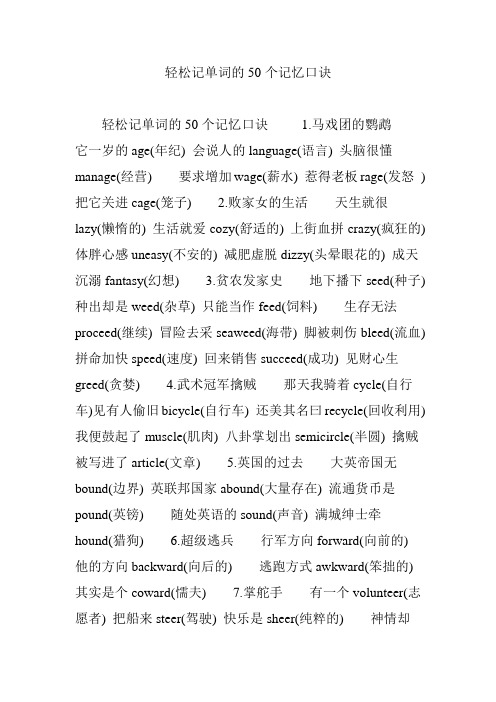 轻松记单词的 50 个记忆口诀

轻松记单词的 50 个记忆口诀　　1.马戏团的鹦鹉　它一岁的 age(年纪) 会说人的 language(语言) 头脑很懂 manage(经营)　　要求增加 wage(薪水) 惹得老板 rage(发怒 ) 把它关进 cage(笼子)　　2.败家女的生活　　天生就很 lazy(懒惰的) 生活就爱 cozy(舒适的) 上街血拼 crazy(疯狂的) 体胖心感 uneasy(不安的) 减肥虚脱 dizzy(头晕眼花的) 成天沉溺 fantasy(幻想)　　3.贫农发家史　　地下播下 seed(种子) 种出却是 weed(杂草) 只能当作 feed(饲料)　　生存无法 proceed(继续) 冒险去采 seaweed(海带) 脚被刺伤 bleed(流血) 拼命加快 speed(速度) 回来销售 succeed(成功) 见财心生 greed(贪婪)　　4.武术冠军擒贼　　那天我骑着 cycle(自行车)见有人偷旧 bicycle(自行车) 还美其名曰 recycle(回收利用) 我便鼓起了 muscle(肌肉) 八卦掌划出 semicircle(半圆) 擒贼被写进了 article(文章)　　5.英国的过去　　大英帝国无 bound(边界) 英联邦国家 abound(大量存在) 流通货币是 pound(英镑)　　随处英语的 sound(声音) 满城绅士牵 hound(猎狗)　　6.超级逃兵　　行军方向 forward(向前的) 他的方向 backward(向后的)　　逃跑方式 awkward(笨拙的) 其实是个 coward(懦夫)　　7.掌舵手　　有一个 volunteer(志愿者) 把船来 steer(驾驶) 快乐是 sheer(纯粹的)　　神情却